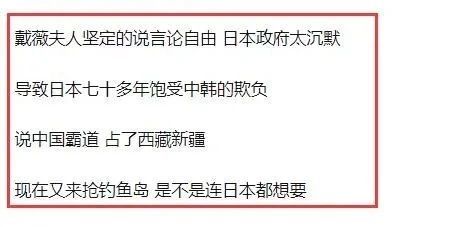 戴薇夫人坚定的说言论自由 日本政府太沉默

导致日本七十多年饱受中韩的欺负

说中国霸道 占了西藏新疆

现在又来抢钓鱼岛 是不是连日本都想要